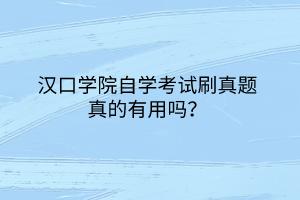 汉口学院自学考试刷真题真的有用吗？